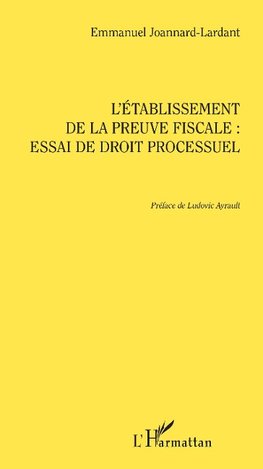 Emmanuel Joannard-Lardant

L'ÉTABLISSEMENT DE LA PREUVE FISCALE : ESSAI DE DROIT PROCESSUEL

Préface de Ludovic Ayrault

L'Harmattan